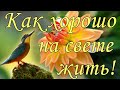 Как хорошо на свете жить!